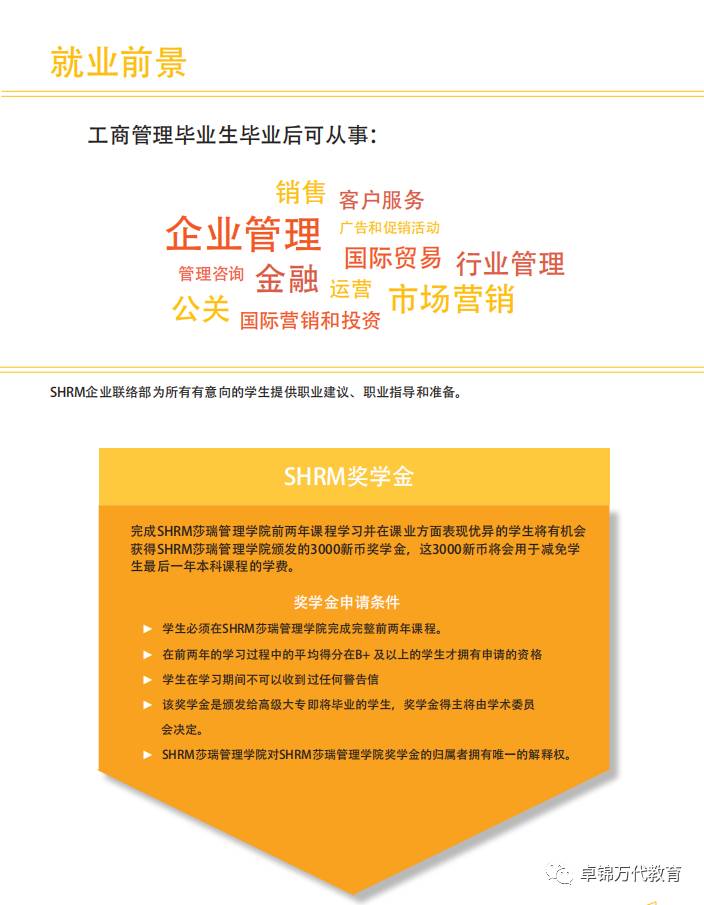 就业前景

工商管理毕业生毕业后可从事:

销售 客户服务
企业管理 广告和促销活动
国际贸易 行业管理
管理咨询 金融 运营 市场营销
公关 国际营销和投资

SHRM企业联络部为所有有意向的学生提供职业建议、职业指导和准备。

SHRM奖学金

完成SHRM莎瑞管理学院前两年课程学习并在课业方面表现优异的学生将有机会获得SHRM莎瑞管理学院颁发的3000新币奖学金，这3000新币将会用于减免学生最后一年本科课程的学费。

奖学金申请条件

► 学生必须在SHRM莎瑞管理学院完成完整前两年课程。
► 在前两年的学习过程中的平均得分在B+ 及以上的学生才拥有申请的资格
► 学生在学习期间不可以收到过任何警告信
► 该奖学金是颁发给高级大专即将毕业的学生，奖学金得主将由学术委员会决定。
► SHRM莎瑞管理学院对SHRM莎瑞管理学院奖学金的归属者拥有唯一的解释权。

卓锦万代教育